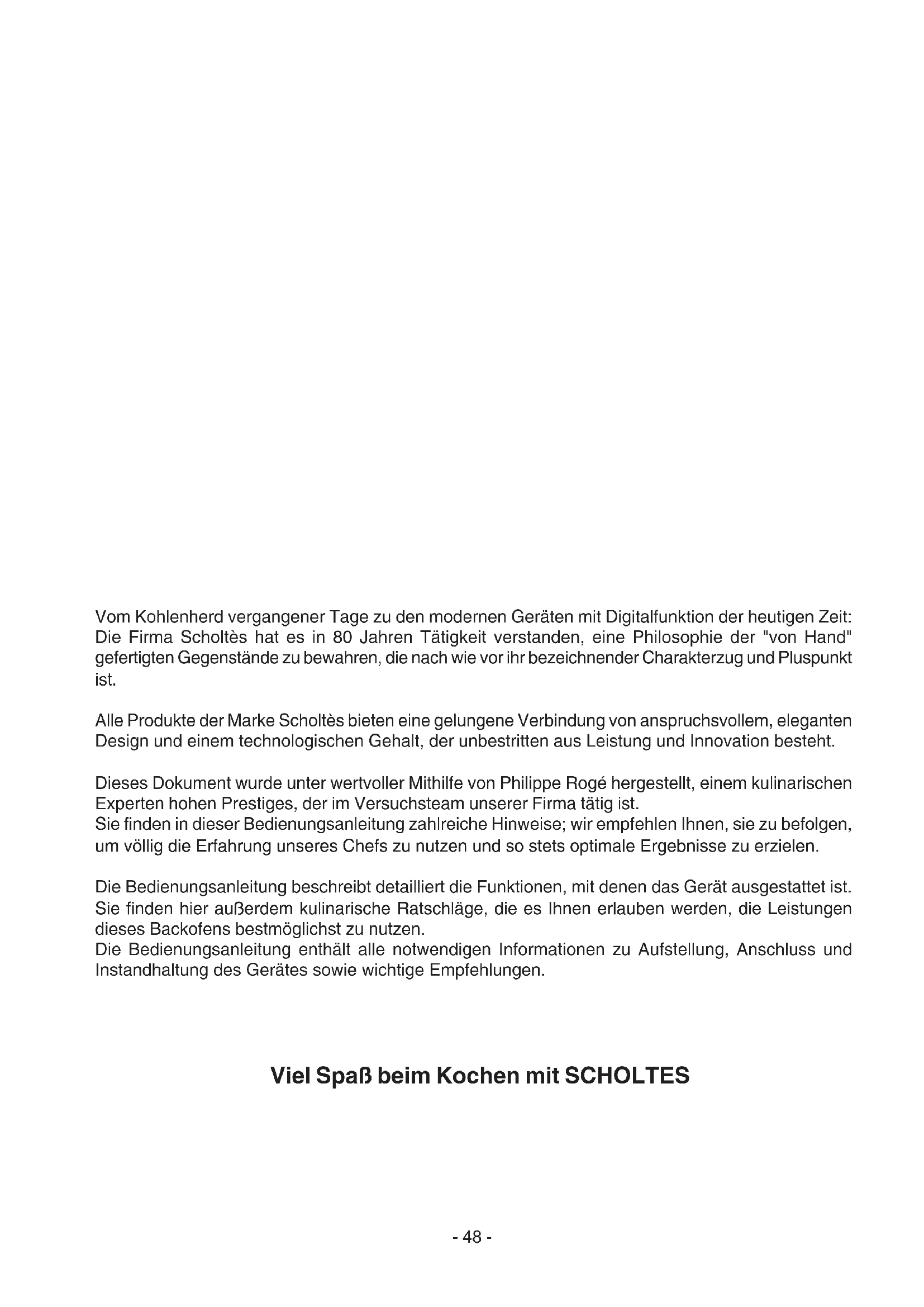 Vom Kohlenherd vergangener Tage zu den modernen Geräten mit Digitalfunktion der heutigen Zeit: Die Firma Scholtès hat es in 80 Jahren Tätigkeit verstanden, eine Philosophie der "von Hand" gefertigten Gegenstände zu bewahren, die nach wie vor ihr bezeichnender Charakterzug und Pluspunkt ist.

Alle Produkte der Marke Scholtès bieten eine gelungene Verbindung von anspruchsvollem, eleganten Design und einem technologischen Gehalt, der unbestritten aus Leistung und Innovation besteht.

Dieses Dokument wurde unter wertvoller Mithilfe von Philippe Rogé hergestellt, einem kulinarischen Experten hohen Prestiges, der im Versuchsteam unserer Firma tätig ist.
Sie finden in dieser Bedienungsanleitung zahlreiche Hinweise; wir empfehlen Ihnen, sie zu befolgen, um völlig die Erfahrung unseres Chefs zu nutzen und so stets optimale Ergebnisse zu erzielen.

Die Bedienungsanleitung beschreibt detailliert die Funktionen, mit denen das Gerät ausgestattet ist. Sie finden hier außerdem kulinarische Ratschläge, die es Ihnen erlauben werden, die Leistungen dieses Backofens bestmöglichst zu nutzen.
Die Bedienungsanleitung enthält alle notwendigen Informationen zu Aufstellung, Anschluss und Instandhaltung des Gerätes sowie wichtige Empfehlungen.

Viel Spaß beim Kochen mit SCHOLTES

- 48 -